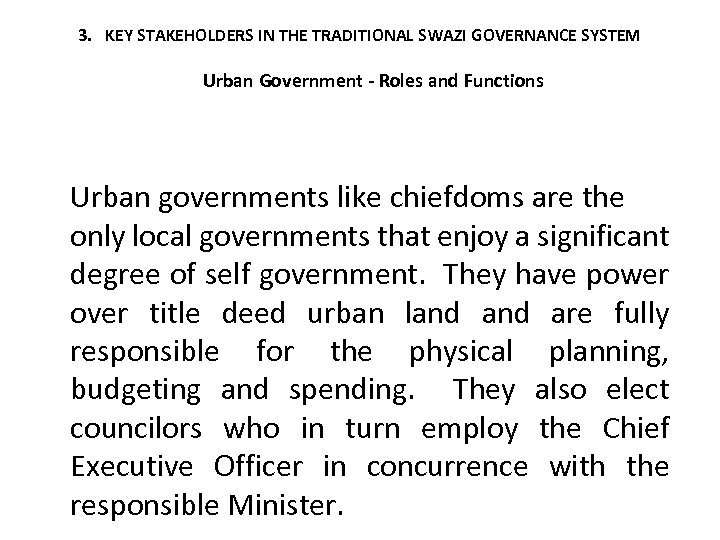 3. KEY STAKEHOLDERS IN THE TRADITIONAL SWAZI GOVERNANCE SYSTEM

Urban Government - Roles and Functions

Urban governments like chiefdoms are the only local governments that enjoy a significant degree of self government. They have power over title deed urban land and are fully responsible for the physical planning, budgeting and spending. They also elect councilors who in turn employ the Chief Executive Officer in concurrence with the responsible Minister.